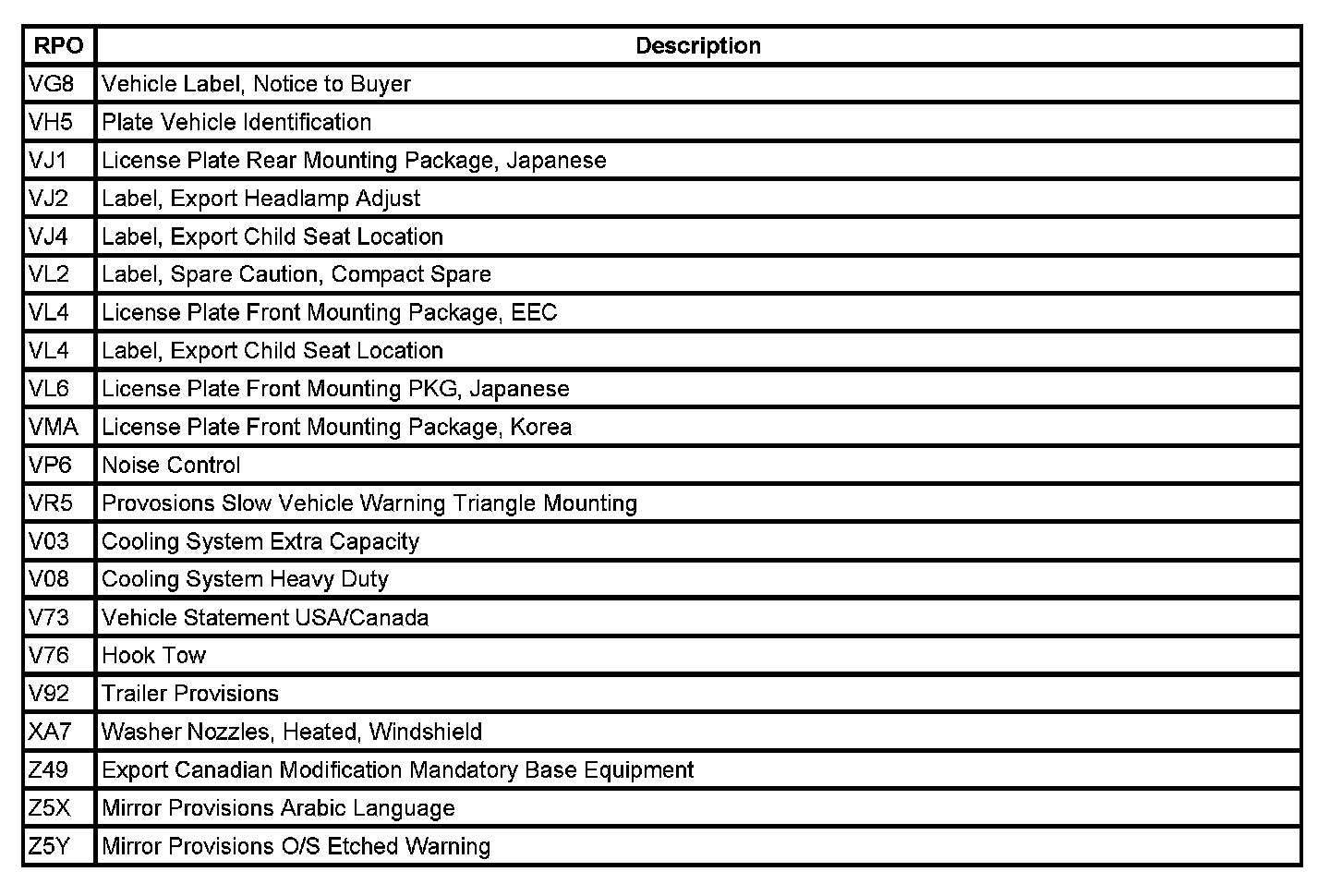 | RPO | Description |
|---|---|
| VG8 | Vehicle Label, Notice to Buyer |
| VH5 | Plate Vehicle Identification |
| VJ1 | License Plate Rear Mounting Package, Japanese |
| VJ2 | Label, Export Headlamp Adjust |
| VJ4 | Label, Export Child Seat Location |
| VL2 | Label, Spare Caution, Compact Spare |
| VL4 | License Plate Front Mounting Package, EEC |
| VL4 | Label, Export Child Seat Location |
| VL6 | License Plate Front Mounting PKG, Japanese |
| VMA | License Plate Front Mounting Package, Korea |
| VP6 | Noise Control |
| VR5 | Provosions Slow Vehicle Warning Triangle Mounting |
| V03 | Cooling System Extra Capacity |
| V08 | Cooling System Heavy Duty |
| V73 | Vehicle Statement USA/Canada |
| V76 | Hook Tow |
| V92 | Trailer Provisions |
| XA7 | Washer Nozzles, Heated, Windshield |
| Z49 | Export Canadian Modification Mandatory Base Equipment |
| Z5X | Mirror Provisions Arabic Language |
| Z5Y | Mirror Provisions O/S Etched Warning |